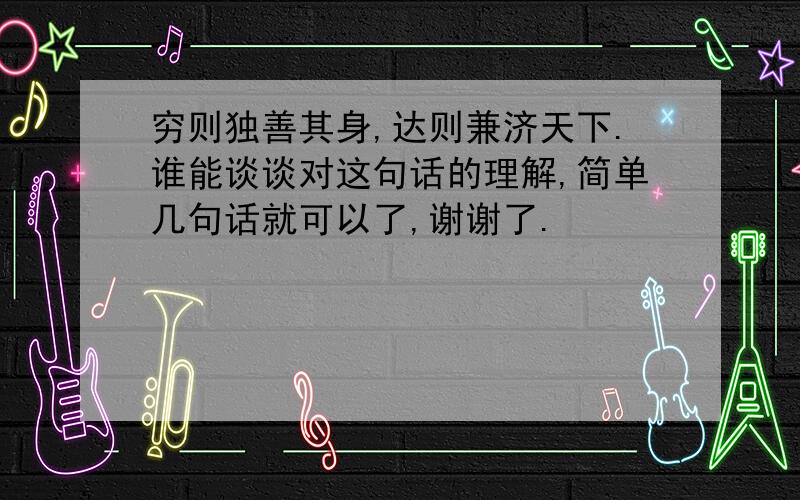 穷则独善其身,达则兼济天下.谁能谈谈对这句话的理解,简单几句话就可以了,谢谢了.